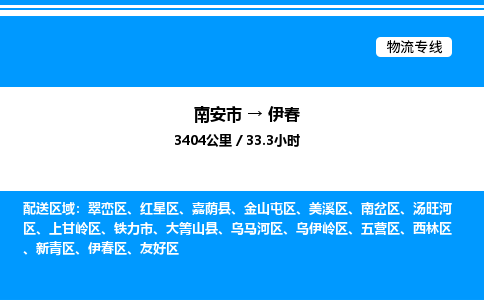 物流专线

南安市 → 伊春

3404公里 / 33.3小时

配送区域：翠峦区、红星区、嘉荫县、金山屯区、美溪区、南岔区、汤旺河区、上甘岭区、铁力市、大箐山县、乌马河区、乌伊岭区、五营区、西林区、新青区、伊春区、友好区